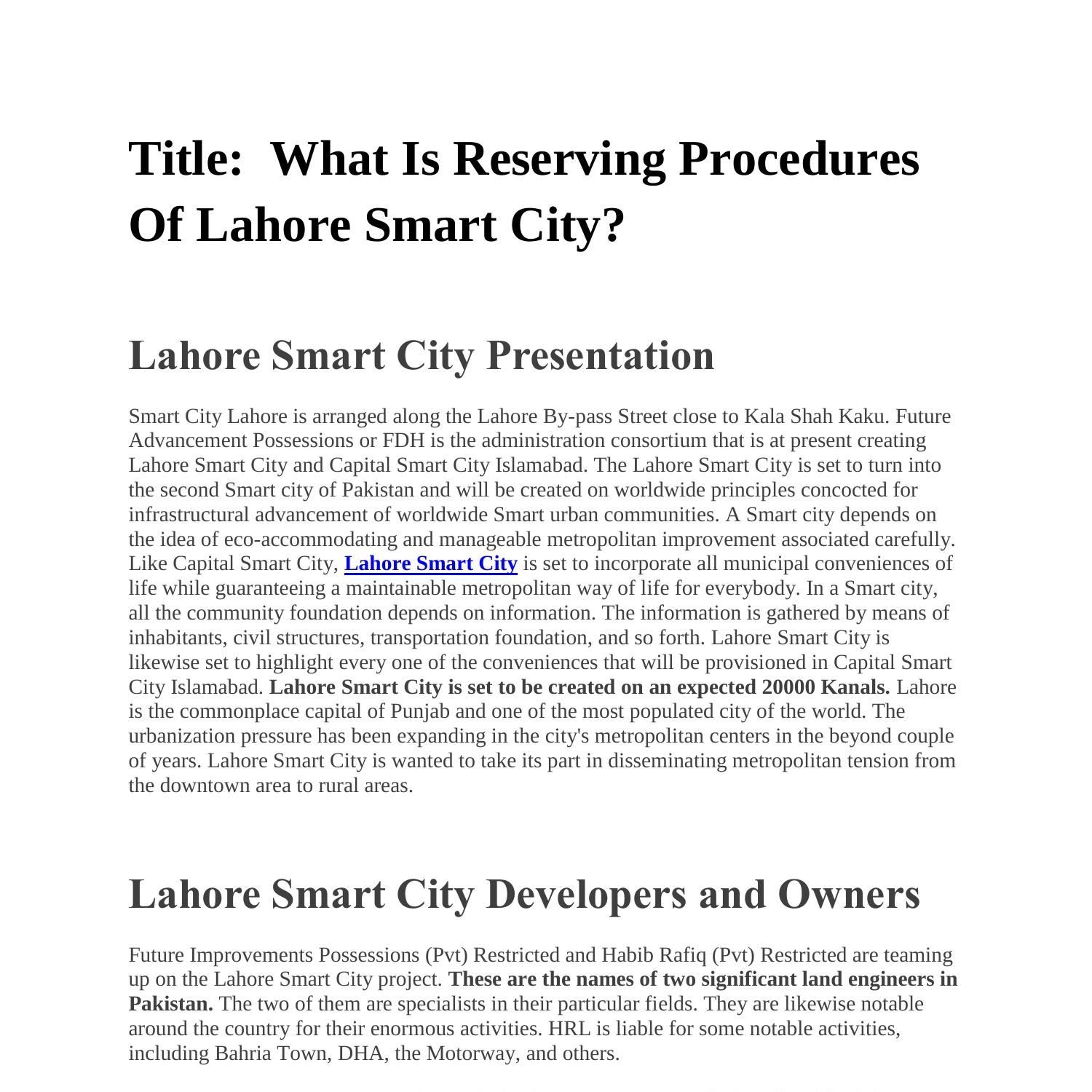 Title:  What Is Reserving Procedures Of Lahore Smart City?

Lahore Smart City Presentation

Smart City Lahore is arranged along the Lahore By-pass Street close to Kala Shah Kaku. Future Advancement Possessions or FDH is the administration consortium that is at present creating Lahore Smart City and Capital Smart City Islamabad. The Lahore Smart City is set to turn into the second Smart city of Pakistan and will be created on worldwide principles concocted for infrastructural advancement of worldwide Smart urban communities. A Smart city depends on the idea of eco-accommodating and manageable metropolitan improvement associated carefully. Like Capital Smart City, Lahore Smart City is set to incorporate all municipal conveniences of life while guaranteeing a maintainable metropolitan way of life for everybody. In a Smart city, all the community foundation depends on information. The information is gathered by means of inhabitants, civil structures, transportation foundation, and so forth. Lahore Smart City is likewise set to highlight every one of the conveniences that will be provisioned in Capital Smart City Islamabad. Lahore Smart City is set to be created on an expected 20000 Kanals. Lahore is the commonplace capital of Punjab and one of the most populated city of the world. The urbanization pressure has been expanding in the city's metropolitan centers in the beyond couple of years. Lahore Smart City is wanted to take its part in disseminating metropolitan tension from the downtown area to rural areas.

Lahore Smart City Developers and Owners

Future Improvements Possessions (Pvt) Restricted and Habib Rafiq (Pvt) Restricted are teaming up on the Lahore Smart City project. These are the names of two significant land engineers in Pakistan. The two of them are specialists in their particular fields. They are likewise notable around the country for their enormous activities. HRL is liable for some notable activities, including Bahria Town, DHA, the Motorway, and others.